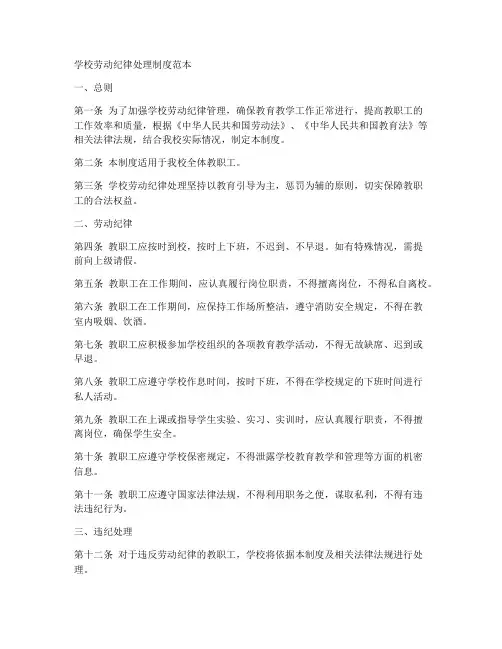 学校劳动纪律处理制度范本

一、总则

第一条 为了加强学校劳动纪律管理，确保教育教学工作正常进行，提高教职工的工作效率和质量，根据《中华人民共和国劳动法》、《中华人民共和国教育法》等相关法律法规，结合我校实际情况，制定本制度。

第二条 本制度适用于我校全体教职工。

第三条 学校劳动纪律处理坚持以教育引导为主，惩罚为辅的原则，切实保障教职工的合法权益。

二、劳动纪律

第四条 教职工应按时到校，按时上下班，不迟到、不早退。如有特殊情况，需提前向上级请假。

第五条 教职工在工作期间，应认真履行岗位职责，不得擅离岗位，不得私自离校。

第六条 教职工在工作期间，应保持工作场所整洁，遵守消防安全规定，不得在教室内吸烟、饮酒。

第七条 教职工应积极参加学校组织的各项教育教学活动，不得无故缺席、迟到或早退。

第八条 教职工应遵守学校作息时间，按时下班，不得在学校规定的下班时间进行私人活动。

第九条 教职工在上课或指导学生实验、实习、实训时，应认真履行职责，不得擅离岗位，确保学生安全。

第十条 教职工应遵守学校保密规定，不得泄露学校教育教学和管理等方面的机密信息。

第十一条 教职工应遵守国家法律法规，不得利用职务之便，谋取私利，不得有违法违纪行为。

三、违纪处理

第十二条 对于违反劳动纪律的教职工，学校将依据本制度及相关法律法规进行处理。